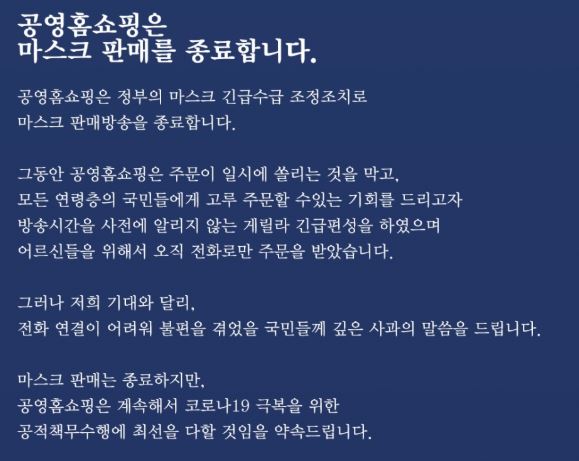 공영홈쇼핑은
마스크 판매를 종료합니다.

공영홈쇼핑은 정부의 마스크 긴급수급 조정조치로
마스크 판매방송을 종료합니다.

그동안 공영홈쇼핑은 주문이 일시에 쏠리는 것을 막고,
모든 연령층의 국민들에게 고루 주문할 수있는 기회를 드리고자
방송시간을 사전에 알리지 않는 게릴라 긴급편성을 하였으며
어르신들을 위해서 오직 전화로만 주문을 받았습니다.

그러나 저희 기대와 달리,
전화 연결이 어려워 불편을 겪었을 국민들께 깊은 사과의 말씀을 드립니다.

마스크 판매는 종료하지만,
공영홈쇼핑은 계속해서 코로나19 극복을 위한
공적책무수행에 최선을 다할 것임을 약속드립니다.